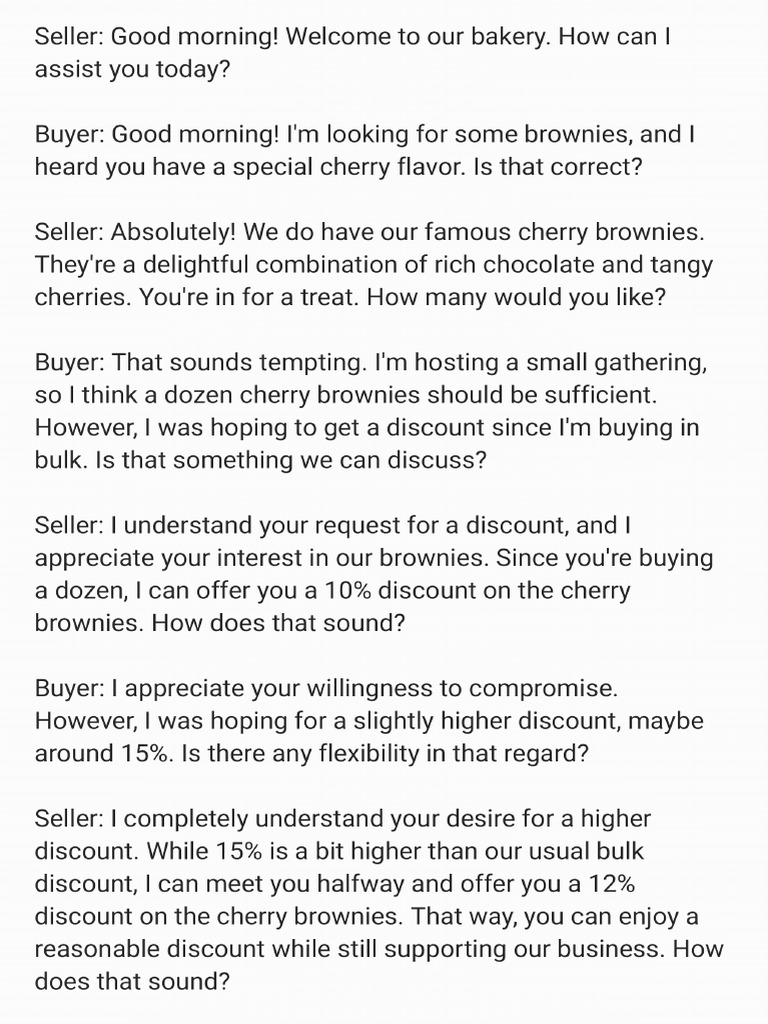 Seller: Good morning! Welcome to our bakery. How can I assist you today?

Buyer: Good morning! I'm looking for some brownies, and I heard you have a special cherry flavor. Is that correct?

Seller: Absolutely! We do have our famous cherry brownies. They're a delightful combination of rich chocolate and tangy cherries. You're in for a treat. How many would you like?

Buyer: That sounds tempting. I'm hosting a small gathering, so I think a dozen cherry brownies should be sufficient. However, I was hoping to get a discount since I'm buying in bulk. Is that something we can discuss?

Seller: I understand your request for a discount, and I appreciate your interest in our brownies. Since you're buying a dozen, I can offer you a 10% discount on the cherry brownies. How does that sound?

Buyer: I appreciate your willingness to compromise. However, I was hoping for a slightly higher discount, maybe around 15%. Is there any flexibility in that regard?

Seller: I completely understand your desire for a higher discount. While 15% is a bit higher than our usual bulk discount, I can meet you halfway and offer you a 12% discount on the cherry brownies. That way, you can enjoy a reasonable discount while still supporting our business. How does that sound?